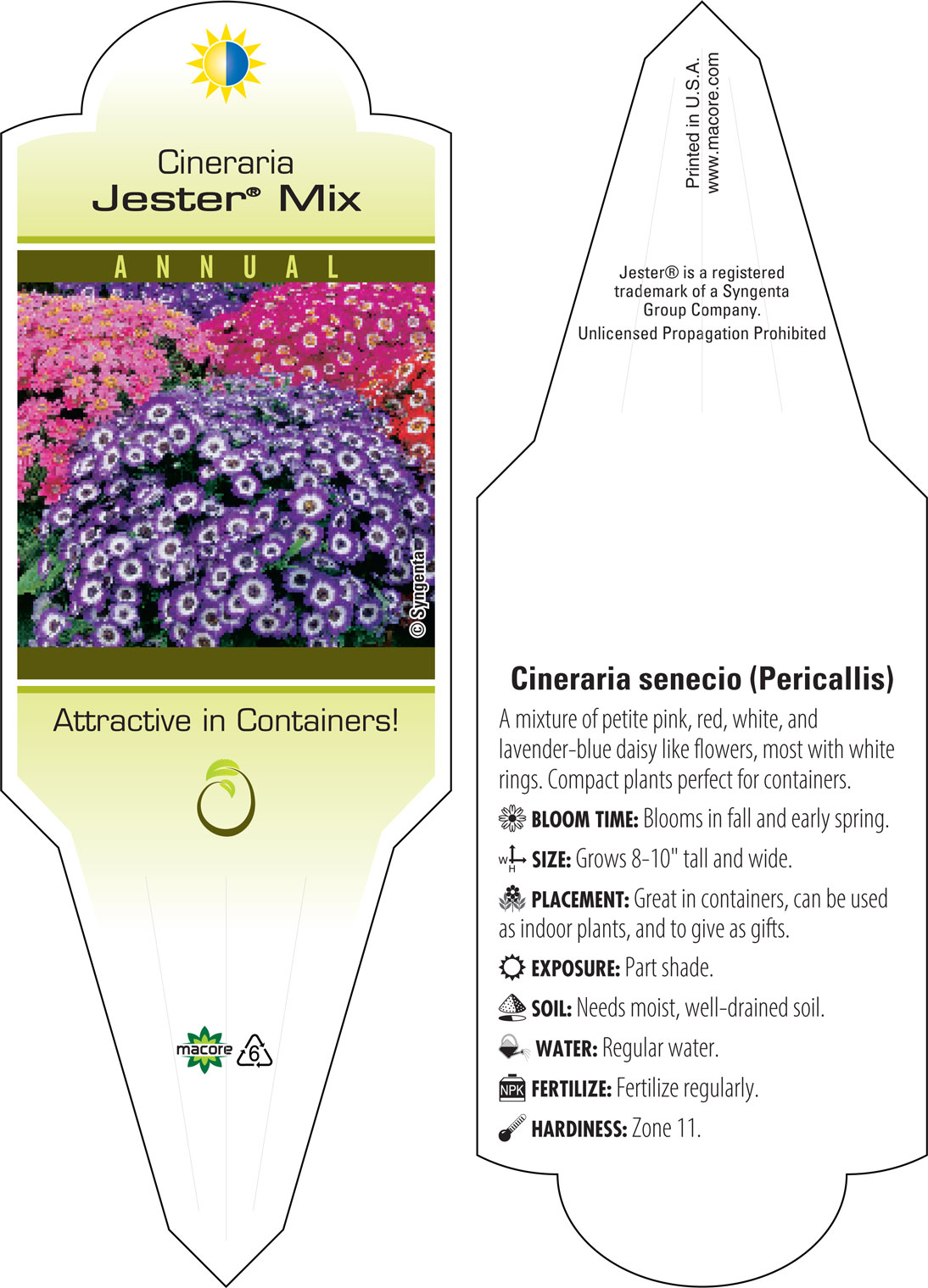 Cineraria
Jester® Mix

ANNUAL

© Syngenta

Attractive in Containers!

macore

6

Printed in U.S.A.
www.macore.com

Jester® is a registered trademark of a Syngenta Group Company.

Unlicensed Propagation Prohibited

Cineraria senecio (Pericallis)

A mixture of petite pink, red, white, and lavender-blue daisy like flowers, most with white rings. Compact plants perfect for containers.

BLOOM TIME: Blooms in fall and early spring.

W H SIZE: Grows 8-10" tall and wide.

PLACEMENT: Great in containers, can be used as indoor plants, and to give as gifts.

EXPOSURE: Part shade.

SOIL: Needs moist, well-drained soil.

WATER: Regular water.

NPK FERTILIZE: Fertilize regularly.

HARDINESS: Zone 11.